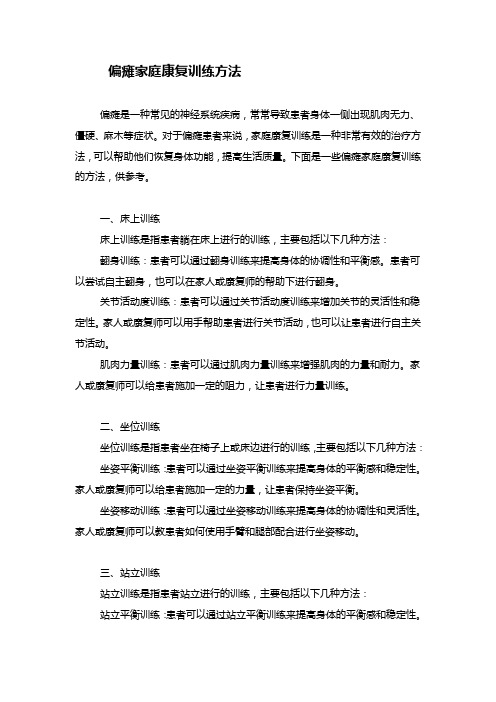 偏瘫家庭康复训练方法

偏瘫是一种常见的神经系统疾病，常常导致患者身体一侧出现肌肉无力、僵硬、麻木等症状。对于偏瘫患者来说，家庭康复训练是一种非常有效的治疗方法，可以帮助他们恢复身体功能，提高生活质量。下面是一些偏瘫家庭康复训练的方法，供参考。

一、床上训练

床上训练是指患者躺在床上进行的训练，主要包括以下几种方法：

翻身训练：患者可以通过翻身训练来提高身体的协调性和平衡感。患者可以尝试自主翻身，也可以在家人或康复师的帮助下进行翻身。

关节活动度训练：患者可以通过关节活动度训练来增加关节的灵活性和稳定性。家人或康复师可以用手帮助患者进行关节活动，也可以让患者进行自主关节活动。

肌肉力量训练：患者可以通过肌肉力量训练来增强肌肉的力量和耐力。家人或康复师可以给患者施加一定的阻力，让患者进行力量训练。

二、坐位训练

坐位训练是指患者坐在椅子上或床边进行的训练，主要包括以下几种方法：

坐姿平衡训练：患者可以通过坐姿平衡训练来提高身体的平衡感和稳定性。家人或康复师可以给患者施加一定的力量，让患者保持坐姿平衡。

坐姿移动训练：患者可以通过坐姿移动训练来提高身体的协调性和灵活性。家人或康复师可以教患者如何使用手臂和腿部配合进行坐姿移动。

三、站立训练

站立训练是指患者站立进行的训练，主要包括以下几种方法：

站立平衡训练：患者可以通过站立平衡训练来提高身体的平衡感和稳定性。